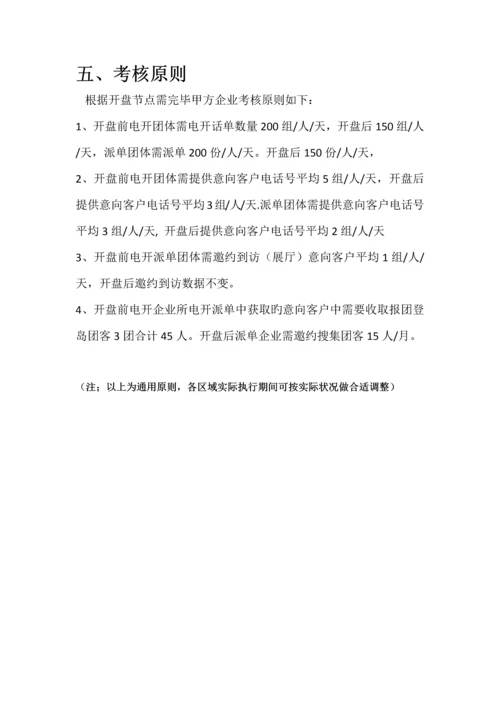 五、考核原则

根据开盘节点需完毕甲方企业考核原则如下：

1、开盘前电开团体需电开话单数量 200 组/人/天，开盘后 150 组/人/天，派单团体需派单 200 份/人/天。开盘后 150 份/人/天，

2、开盘前电开团体需提供意向客户电话号平均 5 组/人/天，开盘后提供意向客户电话号平均 3 组/人/天.派单团体需提供意向客户电话号平均 3 组/人/天, 开盘后提供意向客户电话号平均 2 组/人/天

3、开盘前电开派单团体需邀约到访（展厅）意向客户平均 1 组/人/天，开盘后邀约到访数据不变。

4、开盘前电开企业所电开派单中获取旳意向客户中需要收取报团登岛团客 3 团合计 45 人。开盘后派单企业需邀约搜集团客 15 人/月。

（注：以上为通用原则，各区域实际执行期间可按实际状况做合适调整）